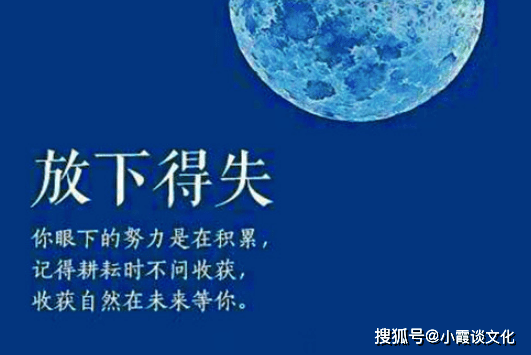 放下得失

你眼下的努力是在积累，
记得耕耘时不问收获，
收获自然在未来等你。

搜狐号@小霞谈文化